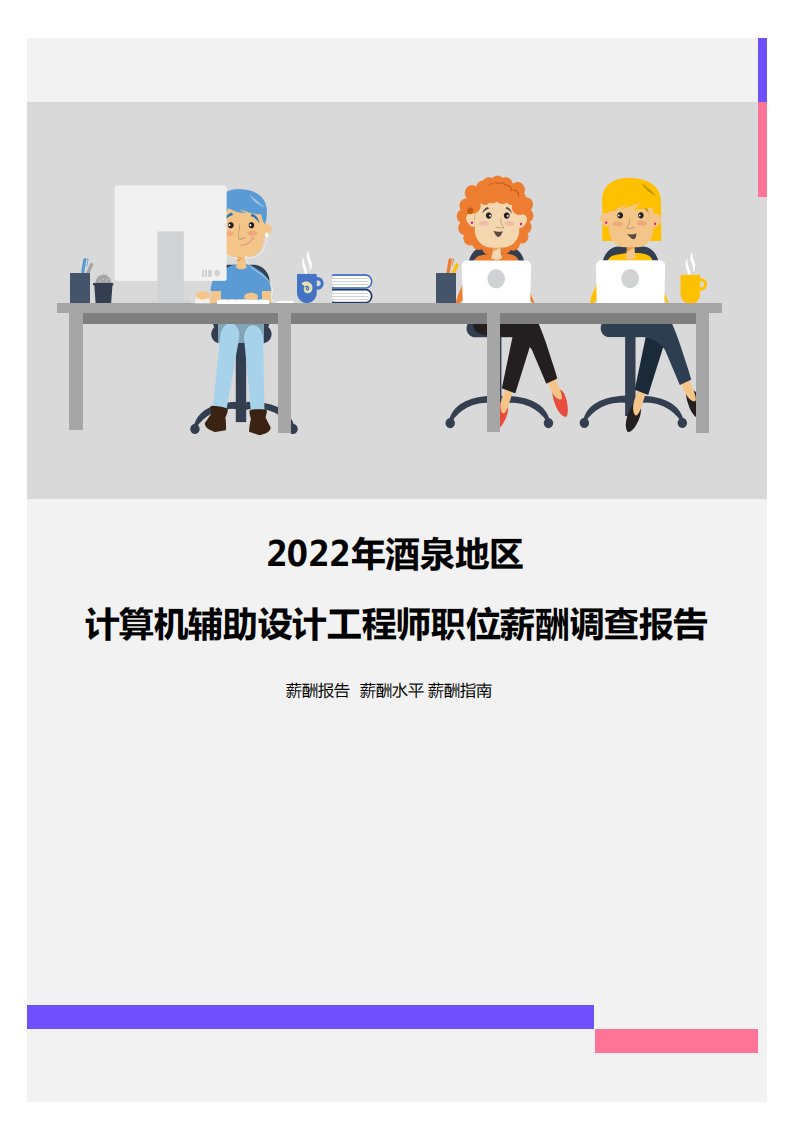 2022年酒泉地区

计算机辅助设计工程师职位薪酬调查报告

薪酬报告 薪酬水平 薪酬指南